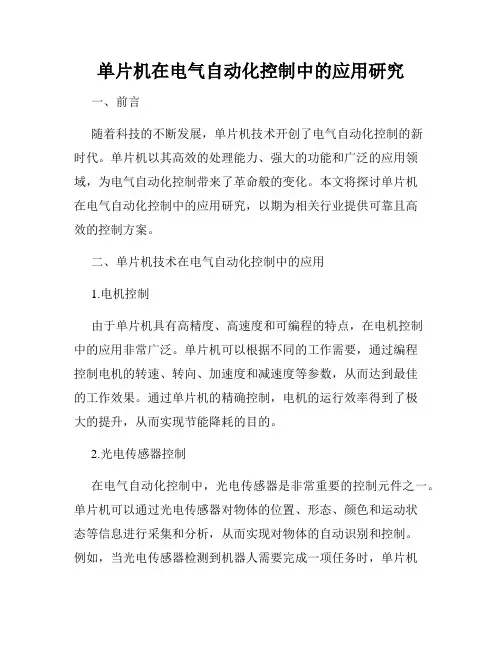 单片机在电气自动化控制中的应用研究

一、前言

随着科技的不断发展，单片机技术开创了电气自动化控制的新时代。单片机以其高效的处理能力、强大的功能和广泛的应用领域，为电气自动化控制带来了革命般的变化。本文将探讨单片机在电气自动化控制中的应用研究，以期为相关行业提供可靠且高效的控制方案。

二、单片机技术在电气自动化控制中的应用

1.电机控制

由于单片机具有高精度、高速度和可编程的特点，在电机控制中的应用非常广泛。单片机可以根据不同的工作需要，通过编程控制电机的转速、转向、加速度和减速度等参数，从而达到最佳的工作效果。通过单片机的精确控制，电机的运行效率得到了极大的提升，从而实现节能降耗的目的。

2.光电传感器控制

在电气自动化控制中，光电传感器是非常重要的控制元件之一。单片机可以通过光电传感器对物体的位置、形态、颜色和运动状态等信息进行采集和分析，从而实现对物体的自动识别和控制。例如，当光电传感器检测到机器人需要完成一项任务时，单片机